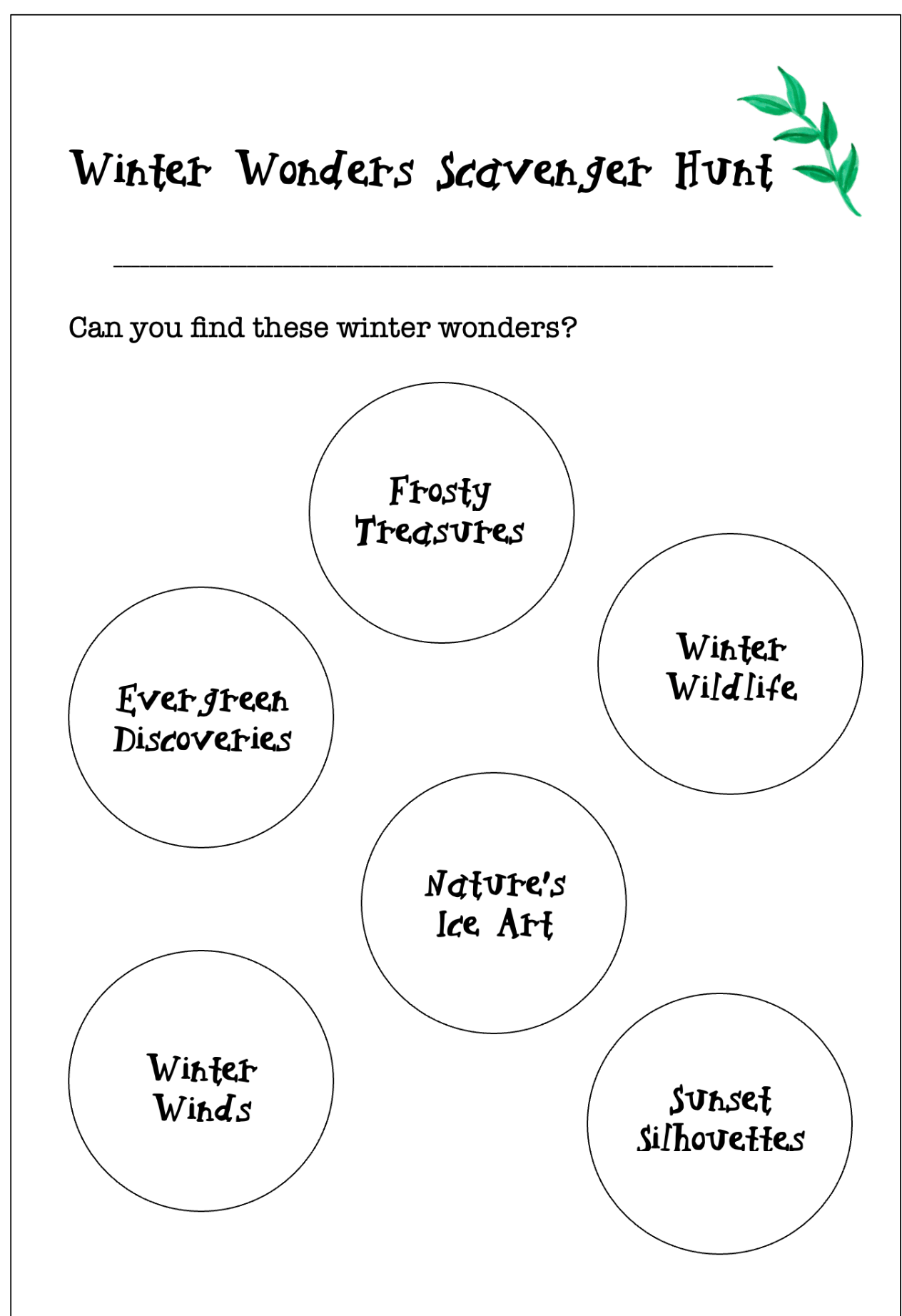 Winter Wonders Scavenger Hunt

Can you find these winter wonders?

Frosty Treasures

Winter Wildlife

Evergreen Discoveries

Nature's Ice Art

Winter Winds

Sunset Silhouettes